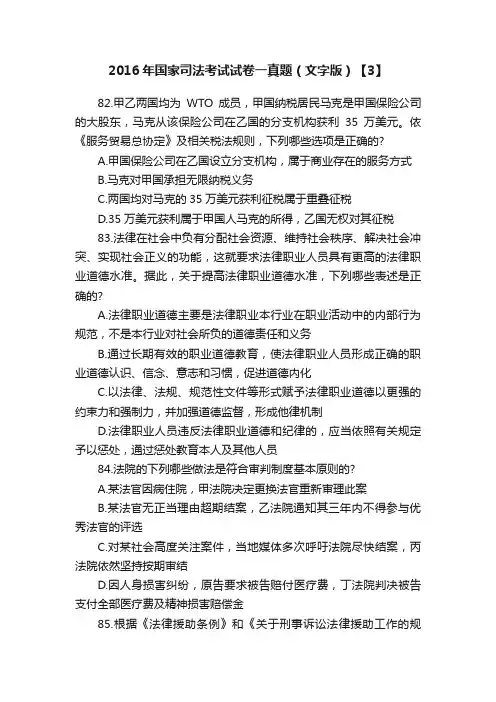 2016年国家司法考试试卷一真题（文字版）【3】

82.甲乙两国均为 WTO 成员，甲国纳税居民马克是甲国保险公司的大股东，马克从该保险公司在乙国的分支机构获利 35 万美元。依《服务贸易总协定》及相关税法规则，下列哪些选项是正确的?

A.甲国保险公司在乙国设立分支机构，属于商业存在的服务方式

B.马克对甲国承担无限纳税义务

C.两国均对马克的 35 万美元获利征税属于重叠征税

D.35 万美元获利属于甲国人马克的所得，乙国无权对其征税

83.法律在社会中负有分配社会资源、维持社会秩序、解决社会冲突、实现社会正义的功能，这就要求法律职业人员具有更高的法律职业道德水准。据此，关于提高法律职业道德水准，下列哪些表述是正确的?

A.法律职业道德主要是法律职业本行业在职业活动中的内部行为规范，不是本行业对社会所负的道德责任和义务

B.通过长期有效的职业道德教育，使法律职业人员形成正确的职业道德认识、信念、意志和习惯，促进道德内化

C.以法律、法规、规范性文件等形式赋予法律职业道德以更强的约束力和强制力，并加强道德监督，形成他律机制

D.法律职业人员违反法律职业道德和纪律的，应当依照有关规定予以惩处，通过惩处教育本人及其他人员

84.法院的下列哪些做法是符合审判制度基本原则的?

A.某法官因病住院，甲法院决定更换法官重新审理此案

B.某法官无正当理由超期结案，乙法院通知其三年内不得参与优秀法官的评选

C.对某社会高度关注案件，当地媒体多次呼吁法院尽快结案，丙法院依然坚持按期审结

D.因人身损害纠纷，原告要求被告赔付医疗费，丁法院判决被告支付全部医疗费及精神损害赔偿金

85.根据《法律援助条例》和《关于刑事诉讼法律援助工作的规